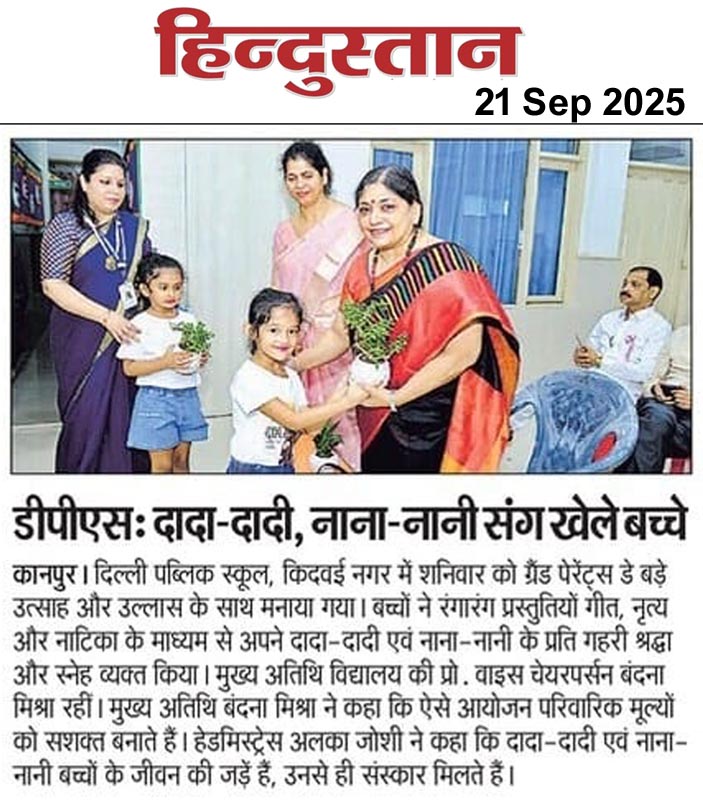 हिन्दुस्तान
21 Sep 2025

डीपीएसः दादा-दादी, नाना-नानी संग खेले बच्चे

कानपुर। दिल्ली पब्लिक स्कूल, किदवई नगर में शनिवार को ग्रैंड पेरेंट्स डे बड़े उत्साह और उल्लास के साथ मनाया गया। बच्चों ने रंगारंग प्रस्तुतियों गीत, नृत्य और नाटिका के माध्यम से अपने दादा-दादी एवं नाना-नानी के प्रति गहरी श्रद्धा और स्नेह व्यक्त किया। मुख्य अतिथि विद्यालय की प्रो. वाइस चेयरपर्सन बंदना मिश्रा रहीं। मुख्य अतिथि बंदना मिश्रा ने कहा कि ऐसे आयोजन परिवारिक मूल्यों को सशक्त बनाते हैं। हेडमिस्ट्रेस अलका जोशी ने कहा कि दादा-दादी एवं नाना-नानी बच्चों के जीवन की जड़ें हैं, उनसे ही संस्कार मिलते हैं।